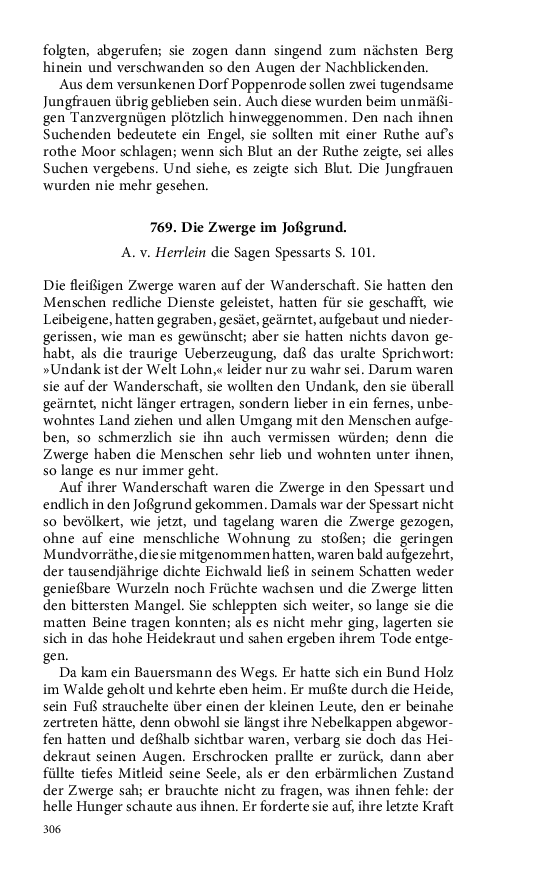 folgten, abgerufen; sie zogen dann singend zum nächsten Berg hinein und verschwanden so den Augen der Nachblickenden.

Aus dem versunkenen Dorf Poppenrode sollen zwei tugendsame Jungfrauen übrig geblieben sein. Auch diese wurden beim unmäßigen Tanzvergnügen plötzlich hinweggenommen. Den nach ihnen Suchenden bedeutete ein Engel, sie sollten mit einer Ruthe auf's rothe Moor schlagen; wenn sich Blut an der Ruthe zeigte, sei alles Suchen vergebens. Und siehe, es zeigte sich Blut. Die Jungfrauen wurden nie mehr gesehen.

769. Die Zwerge im Joßgrund.

A. v. Herrlein die Sagen Spessarts S. 101.

Die fleißigen Zwerge waren auf der Wanderschaft. Sie hatten den Menschen redliche Dienste geleistet, hatten für sie geschafft, wie Leibeigene, hatten gegraben, gesäet, geärntet, aufgebaut und niedergerissen, wie man es gewünscht; aber sie hatten nichts davon gehabt, als die traurige Ueberzeugung, daß das uralte Sprichwort: »Undank ist der Welt Lohn,« leider nur zu wahr sei. Darum waren sie auf der Wanderschaft, sie wollten den Undank, den sie überall geärntet, nicht länger ertragen, sondern lieber in ein fernes, unbewohntes Land ziehen und allen Umgang mit den Menschen aufgeben, so schmerzlich sie ihn auch vermissen würden; denn die Zwerge haben die Menschen sehr lieb und wohnten unter ihnen, so lange es nur immer geht.

Auf ihrer Wanderschaft waren die Zwerge in den Spessart und endlich in den Joßgrund gekommen. Damals war der Spessart nicht so bevölkert, wie jetzt, und tagelang waren die Zwerge gezogen, ohne auf eine menschliche Wohnung zu stoßen; die geringen Mundvorräthe, die sie mitgenommen hatten, waren bald aufgezehrt, der tausendjährige dichte Eichwald ließ in seinem Schatten weder genießbare Wurzeln noch Früchte wachsen und die Zwerge litten den bittersten Mangel. Sie schleppten sich weiter, so lange sie die matten Beine tragen konnten; als es nicht mehr ging, lagerten sie sich in das hohe Heidekraut und sahen ergeben ihrem Tode entgegen.

Da kam ein Bauersmann des Wegs. Er hatte sich ein Bund Holz im Walde geholt und kehrte eben heim. Er mußte durch die Heide, sein Fuß strauchelte über einen der kleinen Leute, den er beinahe zertreten hätte, denn obwohl sie längst ihre Nebelkappen abgeworfen hatten und deßhalb sichtbar waren, verbarg sie doch das Heidekraut seinen Augen. Erschrocken prallte er zurück, dann aber füllte tiefes Mitleid seine Seele, als er den erbärmlichen Zustand der Zwerge sah; er brauchte nicht zu fragen, was ihnen fehle: der helle Hunger schaute aus ihnen. Er forderte sie auf, ihre letzte Kraft

306